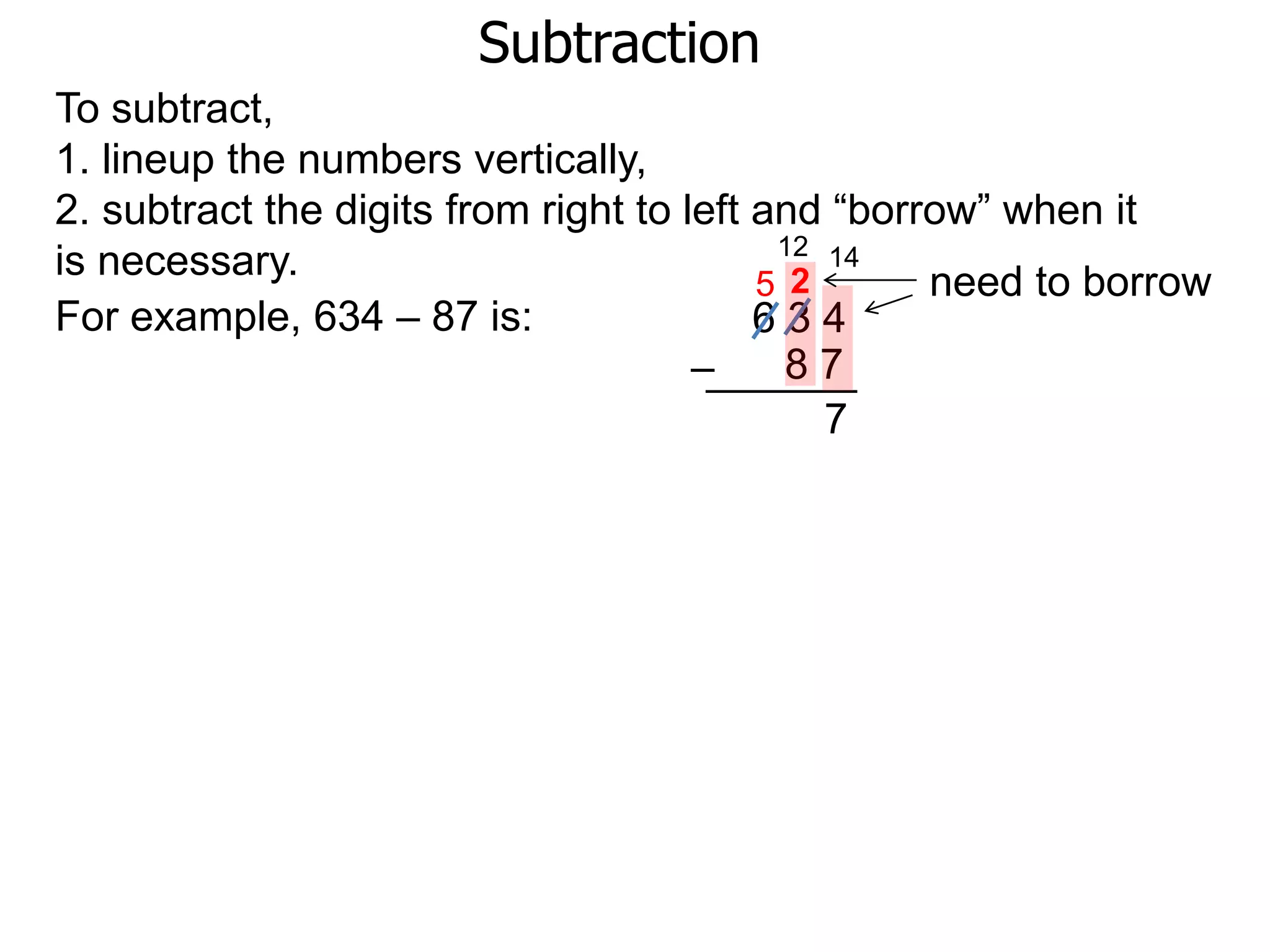 Subtraction

To subtract,
1. lineup the numbers vertically,
2. subtract the digits from right to left and “borrow” when it is necessary.

For example, 634 – 87 is:

12
14
5 2
need to borrow
6 3 4
– 8 7
7